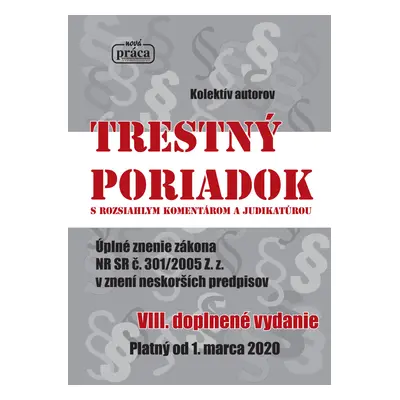 nová práca

Kolektív autorov

TRESTNÝ PORIADOK

S ROZSIAHLYM KOMENTÁROM A JUDIKATÚROU

Úplné znenie zákona NR SR č. 301/2005 Z. z. v znení neskorších predpisov

VIII. doplnené vydanie

Platný od 1. marca 2020